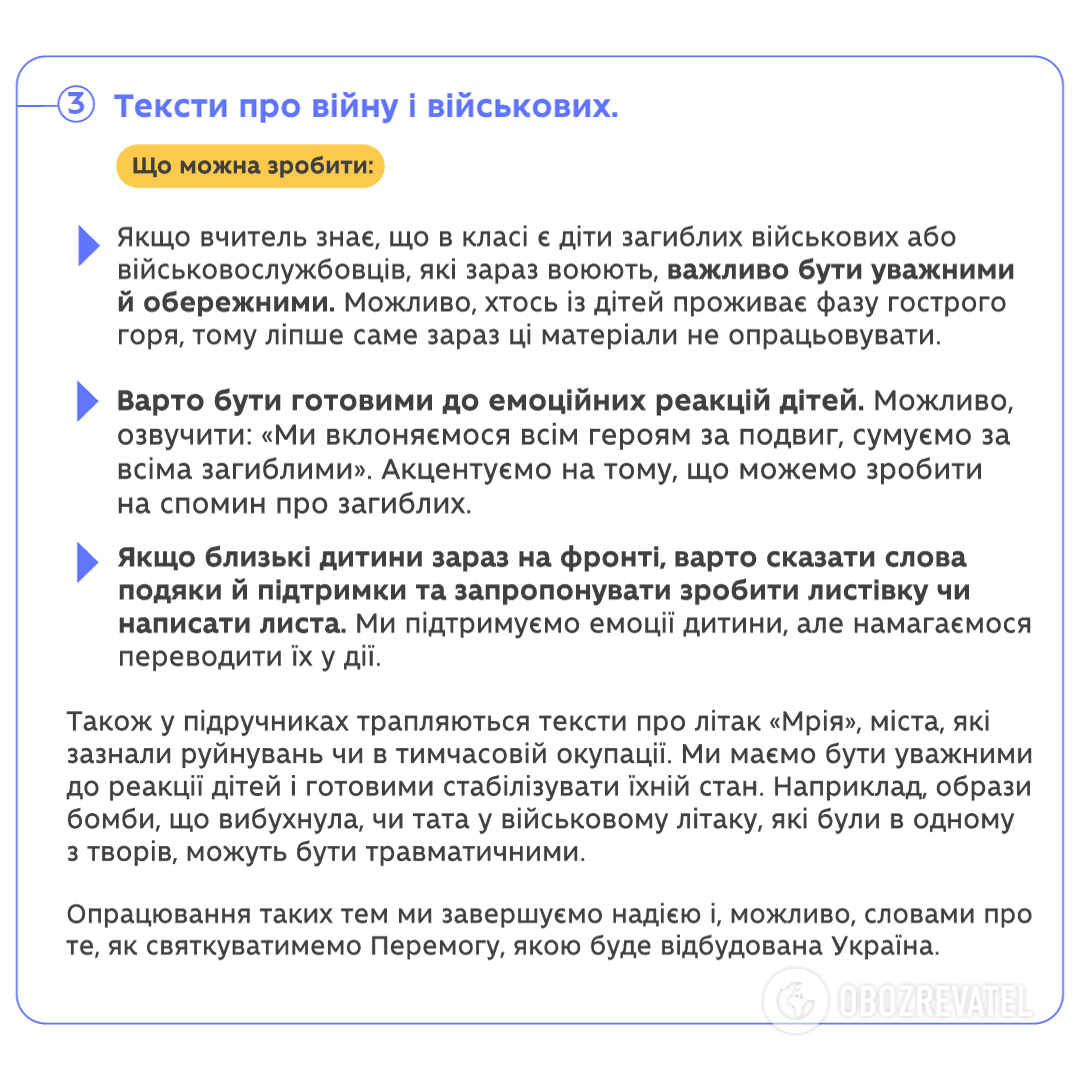 3 Тексти про війну і військових.

Що можна зробити:

Якщо вчитель знає, що в класі є діти загиблих військових або військовослужбовців, які зараз воюють, важливо бути уважними й обережними. Можливо, хтось із дітей проживає фазу гострого горя, тому ліпше саме зараз ці матеріали не опрацьовувати.

Варто бути готовими до емоційних реакцій дітей. Можливо, озвучити: «Ми вклоняємося всім героям за подвиг, сумуємо за всіма загиблими». Акцентуємо на тому, що можемо зробити на спомин про загиблих.

Якщо близькі дитини зараз на фронті, варто сказати слова подяки й підтримки та запропонувати зробити листівку чи написати листа. Ми підтримуємо емоції дитини, але намагаємося переводити їх у дії.

Також у підручниках трапляються тексти про літак «Мрія», міста, які зазнали руйнувань чи в тимчасовій окупації. Ми маємо бути уважними до реакції дітей і готовими стабілізувати їхній стан. Наприклад, образи бомби, що вибухнула, чи тата у військовому літаку, які були в одному з творів, можуть бути травматичними.

Опрацювання таких тем ми завершуємо надією і, можливо, словами про те, як святкуватимемо Перемогу, якою буде відбудована Україна.

OBOZREVATEL